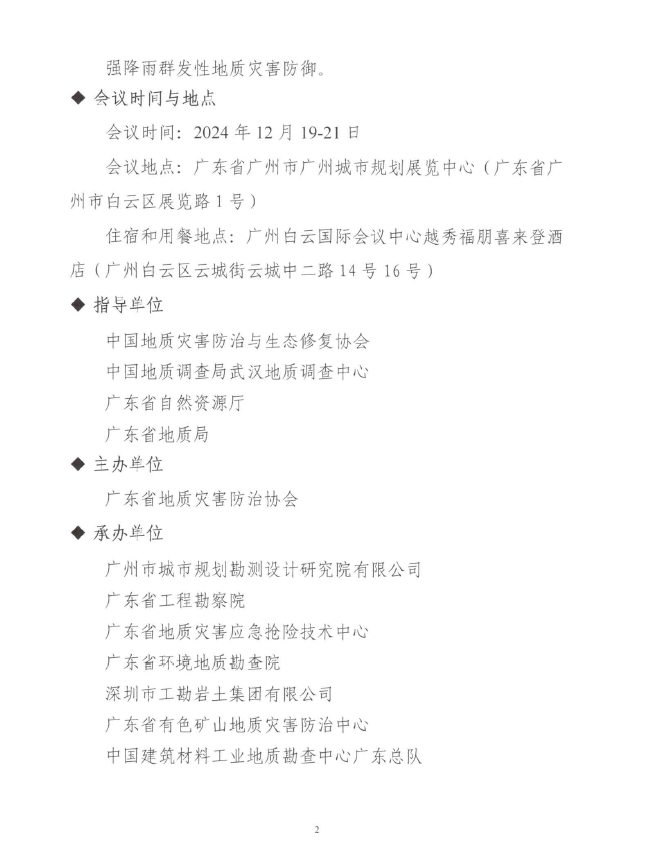 强降雨群发性地质灾害防御。

◆ 会议时间与地点

会议时间：2024 年 12 月 19-21 日

会议地点：广东省广州市广州城市规划展览中心（广东省广州市白云区展览路 1 号）

住宿和用餐地点：广州白云国际会议中心越秀福朋喜来登酒店（广州白云区云城街云城中二路 14 号 16 号）

◆ 指导单位

中国地质灾害防治与生态修复协会

中国地质调查局武汉地质调查中心

广东省自然资源厅

广东省地质局

◆ 主办单位

广东省地质灾害防治协会

◆ 承办单位

广州市城市规划勘测设计研究院有限公司

广东省工程勘察院

广东省地质灾害应急抢险技术中心

广东省环境地质勘查院

深圳市工勘岩土集团有限公司

广东省有色矿山地质灾害防治中心

中国建筑材料工业地质勘查中心广东总队

2